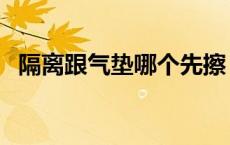 隔离跟气垫哪个先擦